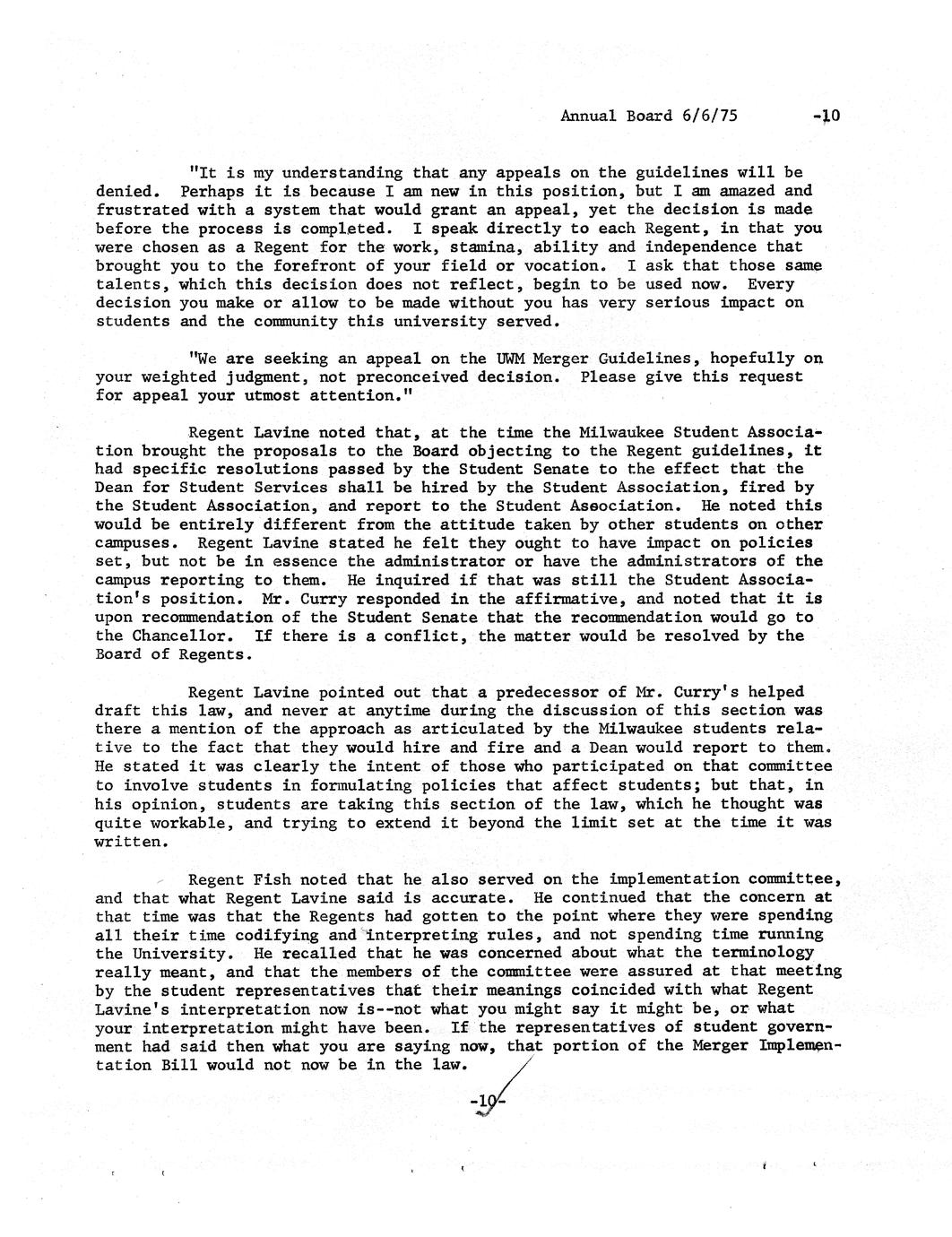 Annual Board 6/6/75 -10

"It is my understanding that any appeals on the guidelines will be denied. Perhaps it is because I am new in this position, but I am amazed and frustrated with a system that would grant an appeal, yet the decision is made before the process is completed. I speak directly to each Regent, in that you were chosen as a Regent for the work, stamina, ability and independence that brought you to the forefront of your field or vocation. I ask that those same talents, which this decision does not reflect, begin to be used now. Every decision you make or allow to be made without you has very serious impact on students and the community this university served.

"We are seeking an appeal on the UWM Merger Guidelines, hopefully on your weighted judgment, not preconceived decision. Please give this request for appeal your utmost attention."

Regent Lavine noted that, at the time the Milwaukee Student Association brought the proposals to the Board objecting to the Regent guidelines, it had specific resolutions passed by the Student Senate to the effect that the Dean for Student Services shall be hired by the Student Association, fired by the Student Association, and report to the Student Association. He noted this would be entirely different from the attitude taken by other students on other campuses. Regent Lavine stated he felt they ought to have impact on policies set, but not be in essence the administrator or have the administrators of the campus reporting to them. He inquired if that was still the Student Association's position. Mr. Curry responded in the affirmative, and noted that it is upon recommendation of the Student Senate that the recommendation would go to the Chancellor. If there is a conflict, the matter would be resolved by the Board of Regents.

Regent Lavine pointed out that a predecessor of Mr. Curry's helped draft this law, and never at anytime during the discussion of this section was there a mention of the approach as articulated by the Milwaukee students relative to the fact that they would hire and fire and a Dean would report to them. He stated it was clearly the intent of those who participated on that committee to involve students in formulating policies that affect students; but that, in his opinion, students are taking this section of the law, which he thought was quite workable, and trying to extend it beyond the limit set at the time it was written.

Regent Fish noted that he also served on the implementation committee, and that what Regent Lavine said is accurate. He continued that the concern at that time was that the Regents had gotten to the point where they were spending all their time codifying and interpreting rules, and not spending time running the University. He recalled that he was concerned about what the terminology really meant, and that the members of the committee were assured at that meeting by the student representatives that their meanings coincided with what Regent Lavine's interpretation now is--not what you might say it might be, or what your interpretation might have been. If the representatives of student government had said then what you are saying now, that portion of the Merger Implementation Bill would not now be in the law.

-10-